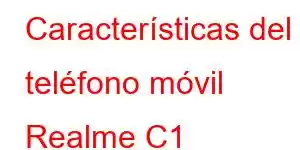 Características del teléfono móvil Realme C1